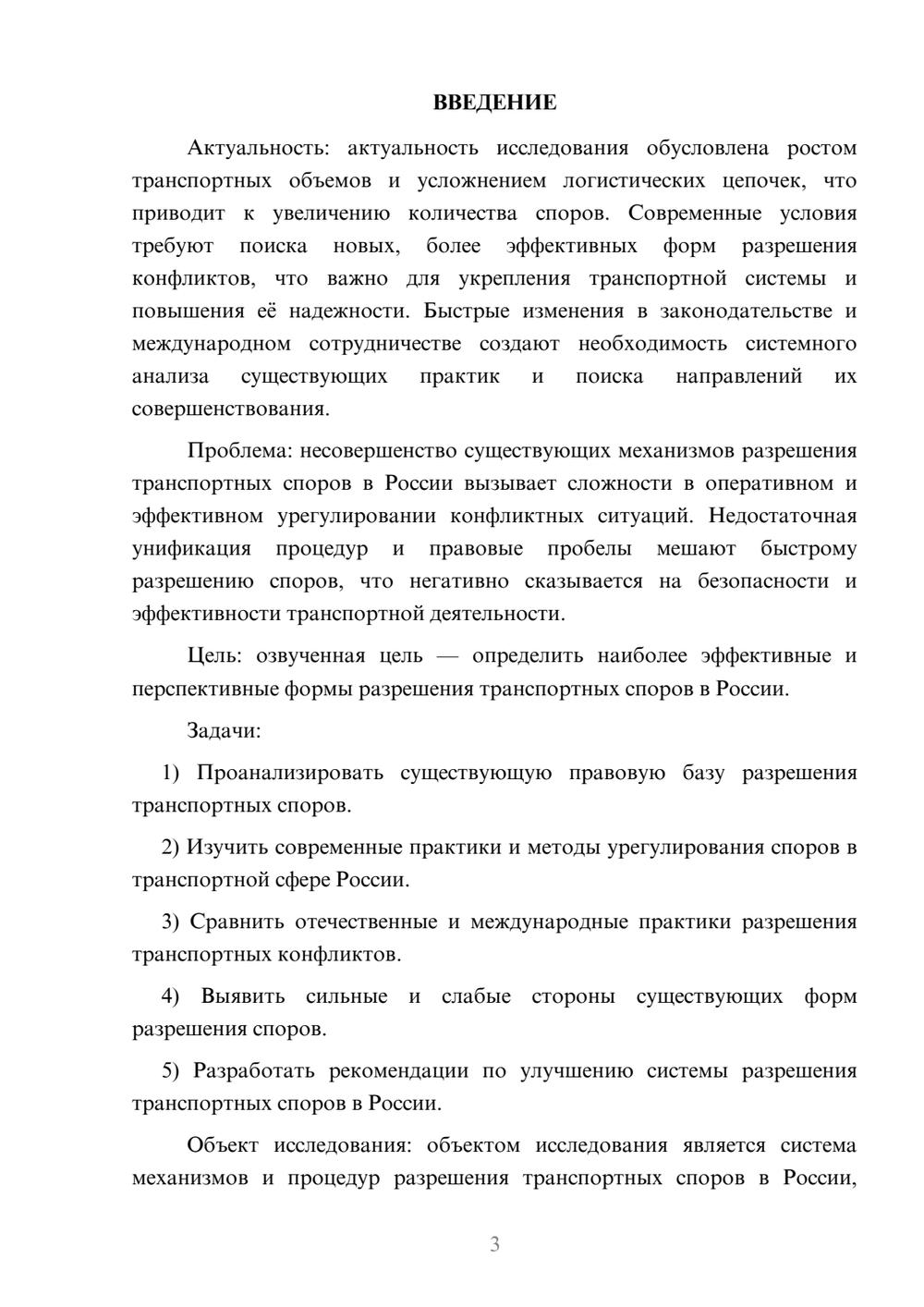 ВВЕДЕНИЕ

Актуальность: актуальность исследования обусловлена ростом транспортных объемов и усложнением логистических цепочек, что приводит к увеличению количества споров. Современные условия требуют поиска новых, более эффективных форм разрешения конфликтов, что важно для укрепления транспортной системы и повышения её надежности. Быстрые изменения в законодательстве и международном сотрудничестве создают необходимость системного анализа существующих практик и поиска направлений их совершенствования.

Проблема: несовершенство существующих механизмов разрешения транспортных споров в России вызывает сложности в оперативном и эффективном урегулировании конфликтных ситуаций. Недостаточная унификация процедур и правовые пробелы мешают быстрому разрешению споров, что негативно сказывается на безопасности и эффективности транспортной деятельности.

Цель: озвученная цель — определить наиболее эффективные и перспективные формы разрешения транспортных споров в России.

Задачи:

1) Проанализировать существующую правовую базу разрешения транспортных споров.

2) Изучить современные практики и методы урегулирования споров в транспортной сфере России.

3) Сравнить отечественные и международные практики разрешения транспортных конфликтов.

4) Выявить сильные и слабые стороны существующих форм разрешения споров.

5) Разработать рекомендации по улучшению системы разрешения транспортных споров в России.

Объект исследования: объектом исследования является система механизмов и процедур разрешения транспортных споров в России,

3